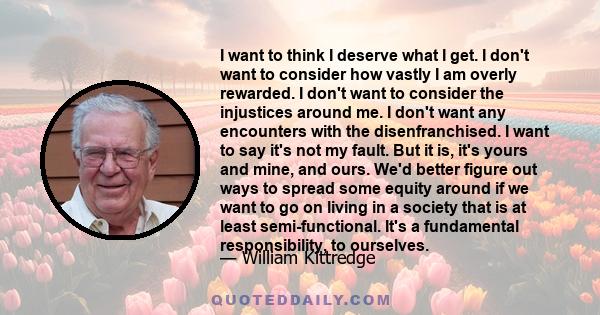 I want to think I deserve what I get. I don't want to consider how vastly I am overly rewarded. I don't want to consider the injustices around me. I don't want any encounters with the disenfranchised. I want to say it's not my fault. But it is, it's yours and mine, and ours. We'd better figure out ways to spread some equity around if we want to go on living in a society that is at least semi-functional. It's a fundamental responsibility, to ourselves.

— William Kittredge

QUOTEDDAILY.COM